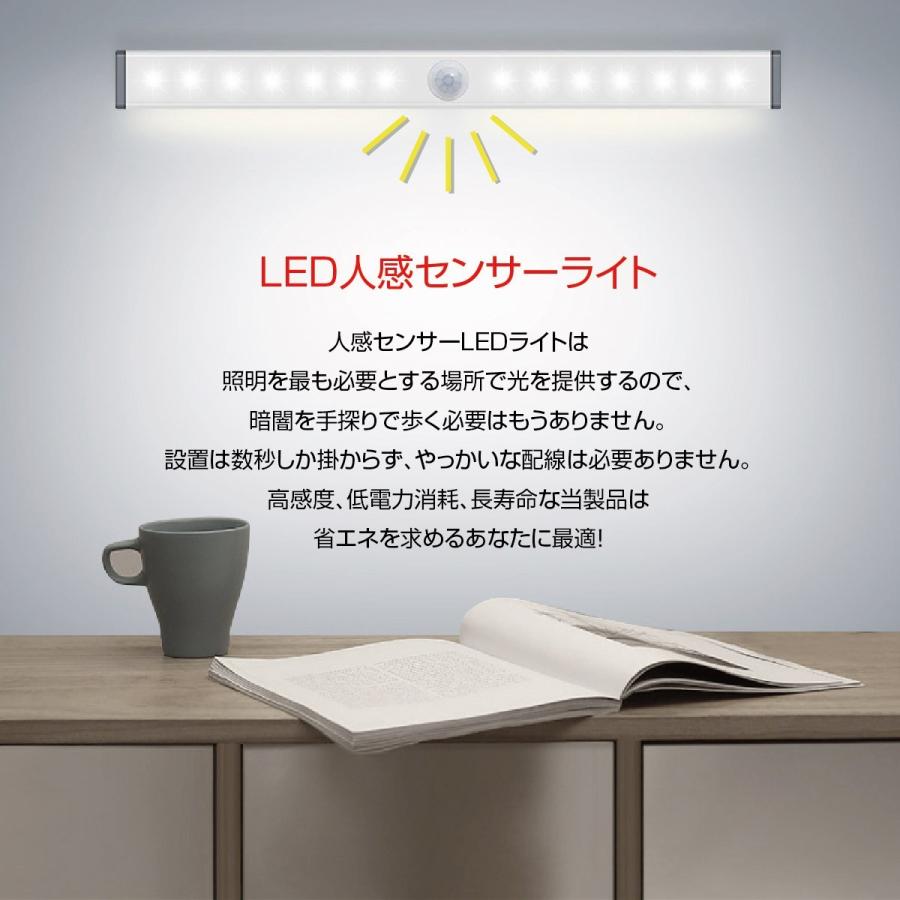 LED人感センサーライト

人感センサーLEDライトは
照明を最も必要とする場所で光を提供するので、
暗闇を手探りで歩く必要はもうありません。
設置は数秒しか掛からず、やっかいな配線は必要ありません。
高感度、低電力消耗、長寿命な当製品は
省エネを求めるあなたに最適!